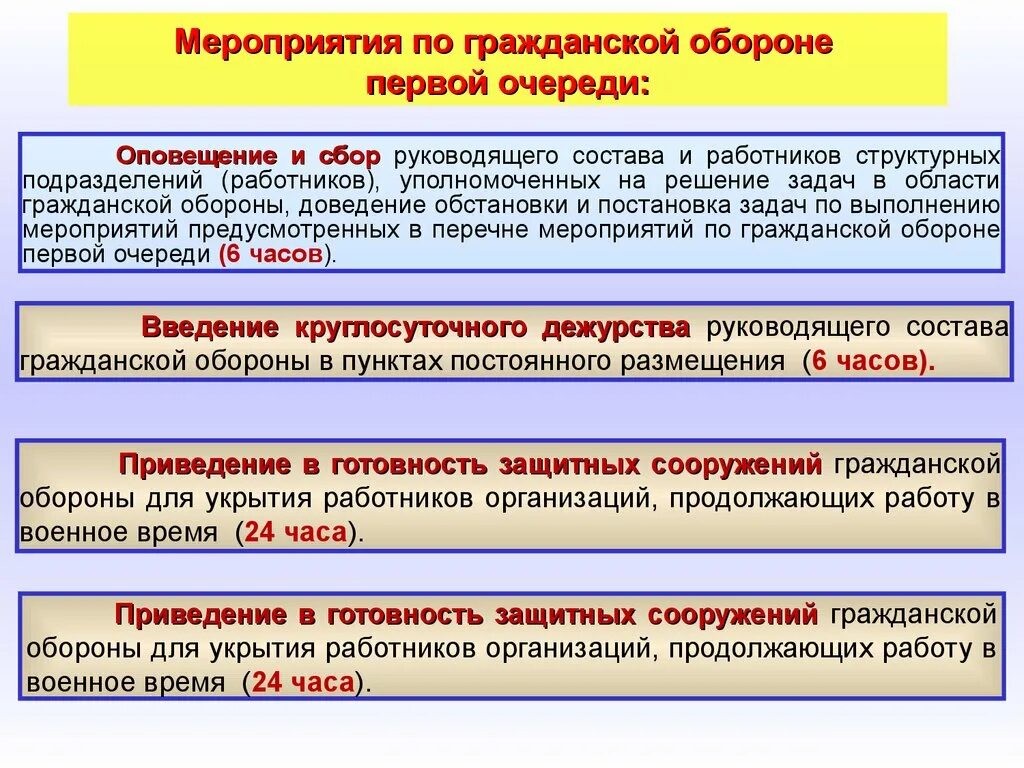 Мероприятия по гражданской обороне первой очереди:

Оповещение и сбор руководящего состава и работников структурных подразделений (работников), уполномоченных на решение задач в области гражданской обороны, доведение обстановки и постановка задач по выполнению мероприятий предусмотренных в перечне мероприятий по гражданской обороне первой очереди (6 часов).

Введение круглосуточного дежурства руководящего состава гражданской обороны в пунктах постоянного размещения (6 часов).

Приведение в готовность защитных сооружений гражданской обороны для укрытия работников организаций, продолжающих работу в военное время (24 часа).

Приведение в готовность защитных сооружений гражданской обороны для укрытия работников организаций, продолжающих работу в военное время (24 часа).